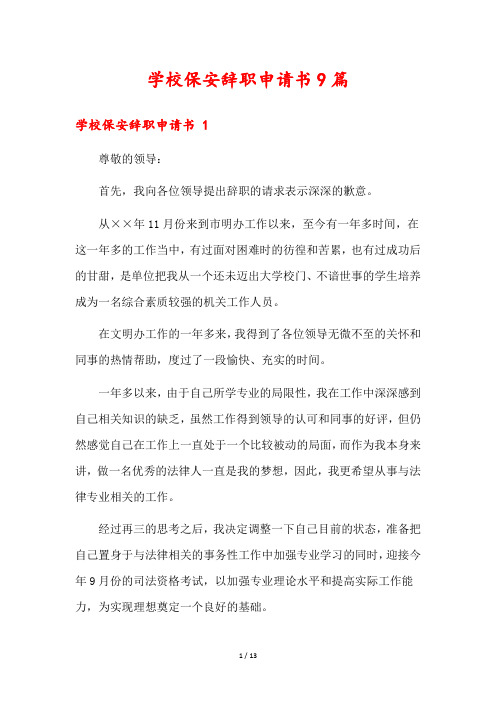 学校保安辞职申请书9篇

学校保安辞职申请书 1

尊敬的领导：

首先，我向各位领导提出辞职的请求表示深深的歉意。

从××年11月份来到市明办工作以来，至今有一年多时间，在这一年多的工作当中，有过面对困难时的彷徨和苦累，也有过成功后的甘甜，是单位把我从一个还未迈出大学校门、不谙世事的学生培养成为一名综合素质较强的机关工作人员。

在文明办工作的一年多来，我得到了各位领导无微不至的关怀和同事的热情帮助，度过了一段愉快、充实的时间。

一年多以来，由于自己所学专业的局限性，我在工作中深深感到自己相关知识的缺乏，虽然工作得到领导的认可和同事的好评，但仍然感觉自己在工作上一直处于一个比较被动的局面，而作为我本身来讲，做一名优秀的法律人一直是我的梦想，因此，我更希望从事与法律专业相关的工作。

经过再三的思考之后，我决定调整一下自己目前的状态，准备把自己置身于与法律相关的事务性工作中加强专业学习的同时，迎接今年9月份的司法资格考试，以加强专业理论水平和提高实际工作能力，为实现理想奠定一个良好的基础。

1 / 13